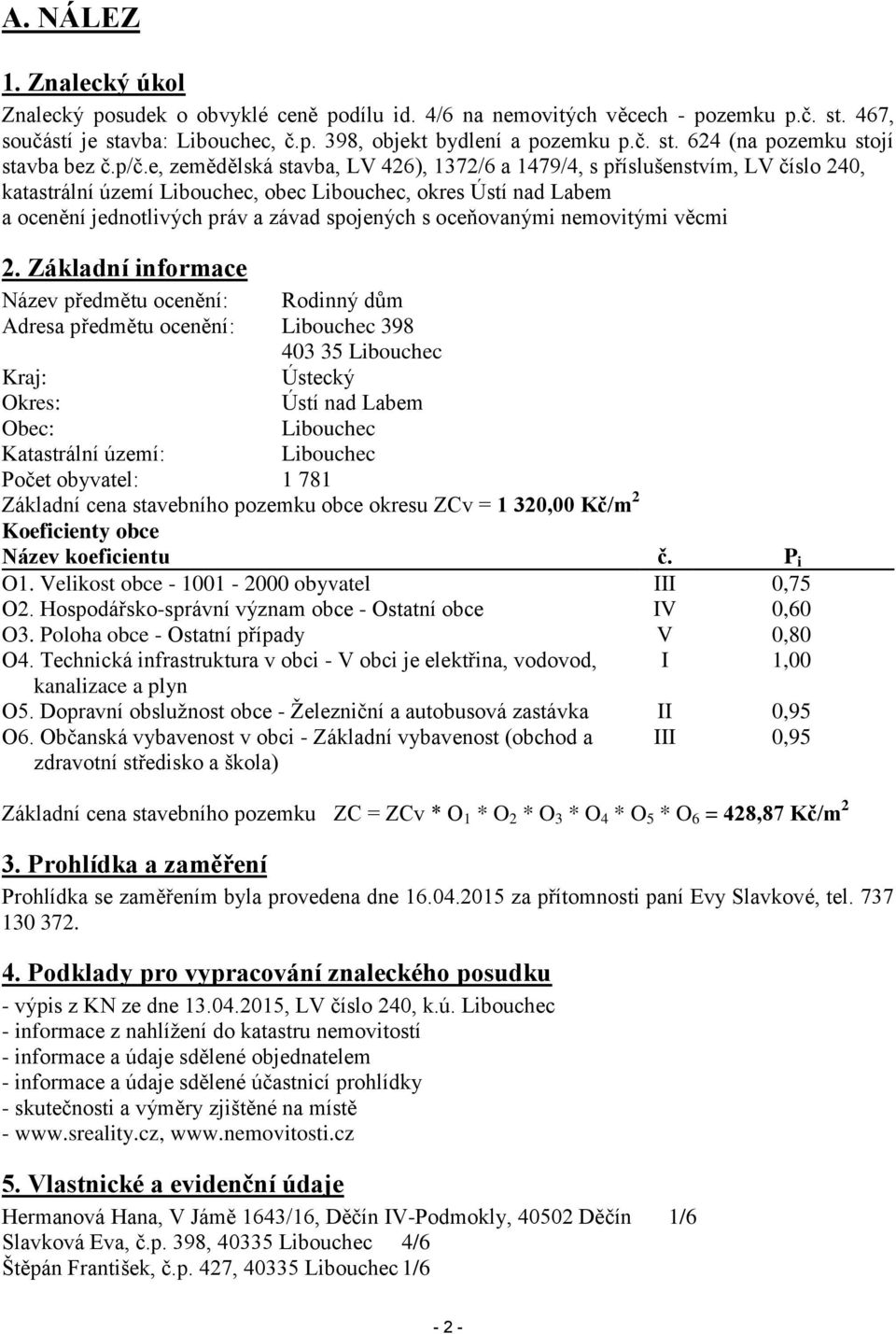 A. NÁLEZ

1. Znalecký úkol

Znalecký posudek o obvyklé ceně podílu id. 4/6 na nemovitých věcech - pozemku p.č. st. 467, součástí je stavba: Libouchec, č.p. 398, objekt bydlení a pozemku p.č. st. 624 (na pozemku stojí stavba bez č.p/č.e, zemědělská stavba, LV 426), 1372/6 a 1479/4, s příslušenstvím, LV číslo 240, katastrální území Libouchec, obec Libouchec, okres Ústí nad Labem a ocenění jednotlivých práv a závad spojených s oceňovanými nemovitými věcmi

2. Základní informace

Název předmětu ocenění: Rodinný dům
Adresa předmětu ocenění: Libouchec 398
403 35 Libouchec
Kraj: Ústecký
Okres: Ústí nad Labem
Obec: Libouchec
Katastrální území: Libouchec
Počet obyvatel: 1 781
Základní cena stavebního pozemku obce okresu ZCv = 1 320,00 Kč/m$^2$
Koeficienty obce

| Název koeficientu | č. | $P_i$ |
|---|---|---|
| O1. Velikost obce - 1001 - 2000 obyvatel | III | 0,75 |
| O2. Hospodářsko-správní význam obce - Ostatní obce | IV | 0,60 |
| O3. Poloha obce - Ostatní případy | V | 0,80 |
| O4. Technická infrastruktura v obci - V obci je elektřina, vodovod, kanalizace a plyn | I | 1,00 |
| O5. Dopravní obslužnost obce - Železniční a autobusová zastávka | II | 0,95 |
| O6. Občanská vybavenost v obci - Základní vybavenost (obchod a zdravotní středisko a škola) | III | 0,95 |

Základní cena stavebního pozemku ZC = ZCv * $O_1$ * $O_2$ * $O_3$ * $O_4$ * $O_5$ * $O_6$ = 428,87 Kč/m$^2$

3. Prohlídka a zaměření

Prohlídka se zaměřením byla provedena dne 16.04.2015 za přítomnosti paní Evy Slavkové, tel. 737 130 372.

4. Podklady pro vypracování znaleckého posudku

- výpis z KN ze dne 13.04.2015, LV číslo 240, k.ú. Libouchec
- informace z nahlížení do katastru nemovitostí
- informace a údaje sdělené objednatelem
- informace a údaje sdělené účastnicí prohlídky
- skutečnosti a výměry zjištěné na místě
- www.sreality.cz, www.nemovitosti.cz

5. Vlastnické a evidenční údaje

Hermanová Hana, V Jámě 1643/16, Děčín IV-Podmokly, 40502 Děčín 1/6
Slavková Eva, č.p. 398, 40335 Libouchec 4/6
Štěpán František, č.p. 427, 40335 Libouchec 1/6

- 2 -